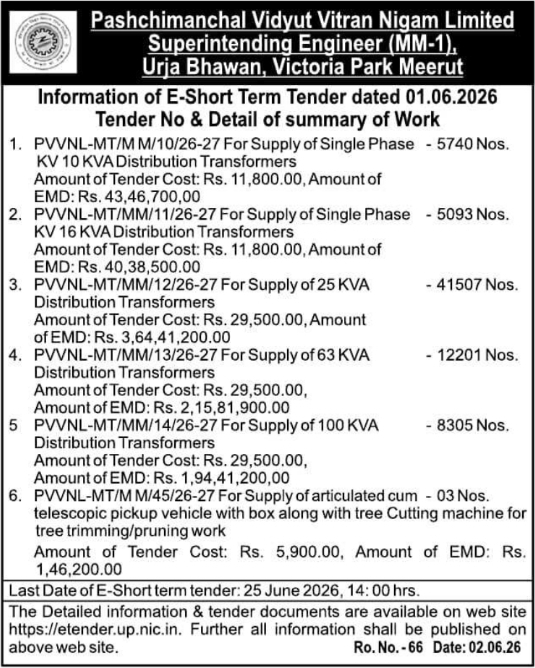 Pashchimanchal Vidyut Vitran Nigam Limited
Superintending Engineer (MM-1),
Urja Bhawan, Victoria Park Meerut

Information of E-Short Term Tender dated 01.06.2026
Tender No & Detail of summary of Work

1. PVVNL-MT/M M/10/26-27 For Supply of Single Phase KV 10 KVA Distribution Transformers - 5740 Nos.
Amount of Tender Cost: Rs. 11,800.00, Amount of EMD: Rs. 43,46,700,00
2. PVVNL-MT/MM/11/26-27 For Supply of Single Phase KV 16 KVA Distribution Transformers - 5093 Nos.
Amount of Tender Cost: Rs. 11,800.00, Amount of EMD: Rs. 40,38,500.00
3. PVVNL-MT/MM/12/26-27 For Supply of 25 KVA Distribution Transformers - 41507 Nos.
Amount of Tender Cost: Rs. 29,500.00, Amount of EMD: Rs. 3,64,41,200.00
4. PVVNL-MT/MM/13/26-27 For Supply of 63 KVA Distribution Transformers - 12201 Nos.
Amount of Tender Cost: Rs. 29,500.00, Amount of EMD: Rs. 2,15,81,900.00
5 PVVNL-MT/MM/14/26-27 For Supply of 100 KVA Distribution Transformers - 8305 Nos.
Amount of Tender Cost: Rs. 29,500.00, Amount of EMD: Rs. 1,94,41,200,00
6. PVVNL-MT/M M/45/26-27 For Supply of articulated cum telescopic pickup vehicle with box along with tree Cutting machine for tree trimming/pruning work - 03 Nos.
Amount of Tender Cost: Rs. 5,900.00, Amount of EMD: Rs. 1,46,200.00

Last Date of E-Short term tender: 25 June 2026, 14: 00 hrs.

The Detailed information & tender documents are available on web site https://etender.up.nic.in. Further all information shall be published on above web site.
Ro. No. - 66 Date: 02.06.26